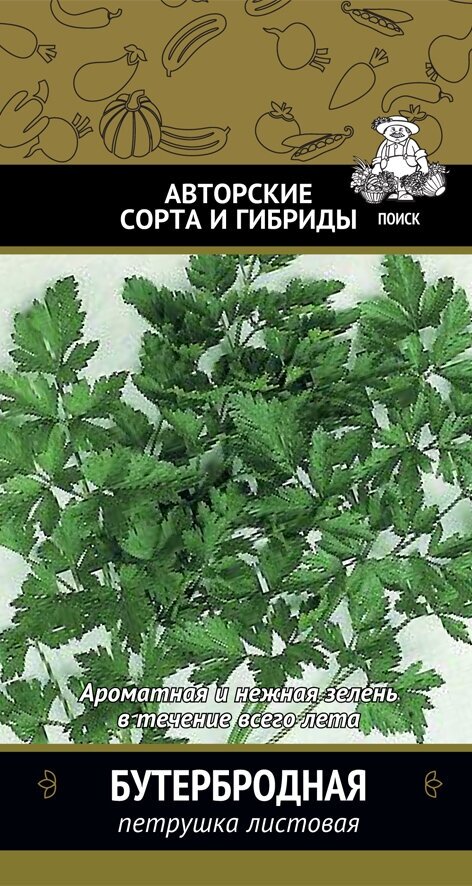 АВТОРСКИЕ СОРТА И ГИБРИДЫ ПОИСК

Ароматная и нежная зелень в течение всего лета

БУТЕРБРОДНАЯ
петрушка листовая